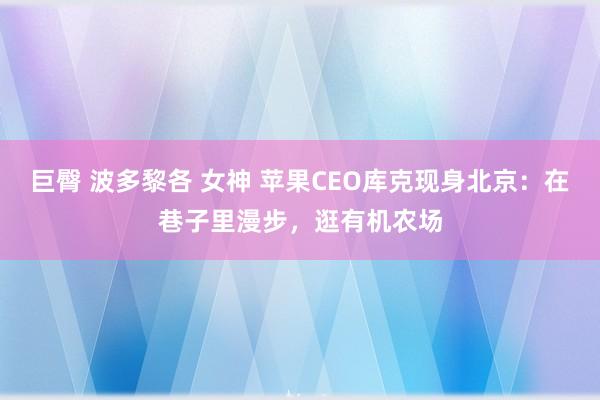 巨臀 波多黎各 女神 苹果CEO库克现身北京：在巷子里漫步，逛有机农场